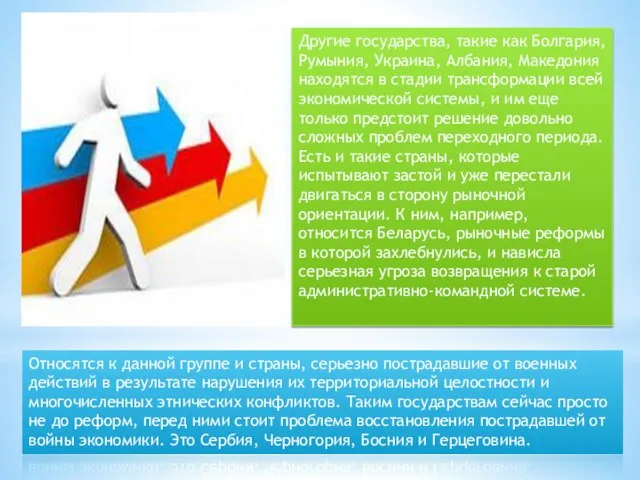 Другие государства, такие как Болгария, Румыния, Украина, Албания, Македония находятся в стадии трансформации всей экономической системы, и им еще только предстоит решение довольно сложных проблем переходного периода. Есть и такие страны, которые испытывают застой и уже перестали двигаться в сторону рыночной ориентации. К ним, например, относится Беларусь, рыночные реформы в которой захлебнулись, и нависла серьезная угроза возвращения к старой административно-командной системе.

Относятся к данной группе и страны, серьезно пострадавшие от военных действий в результате нарушения их территориальной целостности и многочисленных этнических конфликтов. Таким государствам сейчас просто не до реформ, перед ними стоит проблема восстановления пострадавшей от войны экономики. Это Сербия, Черногория, Босния и Герцеговина.